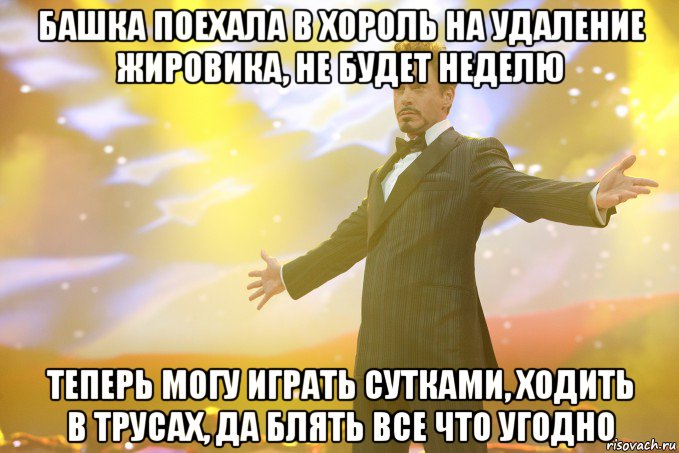 БАШКА ПОЕХАЛА В ХОРОЛЬ НА УДАЛЕНИЕ ЖИРОВИКА, НЕ БУДЕТ НЕДЕЛЮ

ТЕПЕРЬ МОГУ ИГРАТЬ СУТКАМИ, ХОДИТЬ В ТРУСАХ, ДА БЛЯТЬ ВСЕ ЧТО УГОДНО

risovach.ru